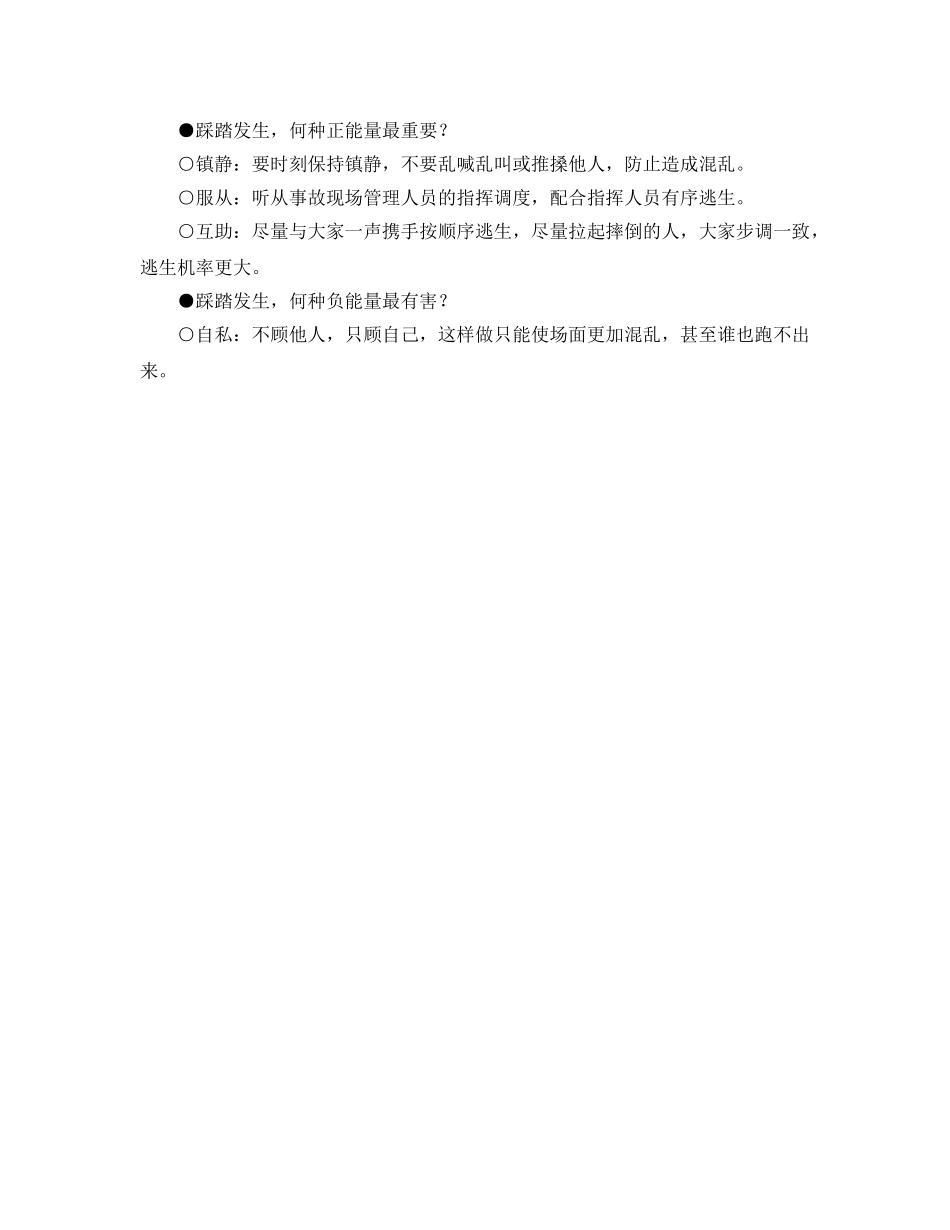 ●踩踏发生，何种正能量最重要？

○镇静：要时刻保持镇静，不要乱喊乱叫或推搡他人，防止造成混乱。

○服从：听从事故现场管理人员的指挥调度，配合指挥人员有序逃生。

○互助：尽量与大家一声携手按顺序逃生，尽量拉起摔倒的人，大家步调一致，逃生机率更大。

●踩踏发生，何种负能量最有害？

○自私：不顾他人，只顾自己，这样做只能使场面更加混乱，甚至谁也跑不出来。